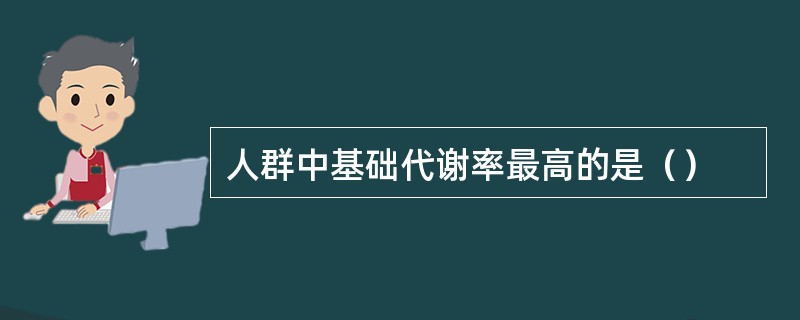 人群中基础代谢率最高的是（）